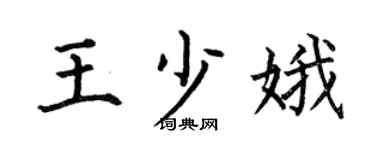 王少娥

词典网